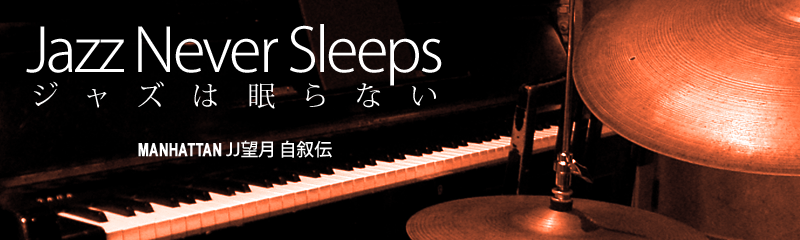 Jazz Never Sleeps
ジャズは眠らない

MANHATTAN JJ望月 自叙伝